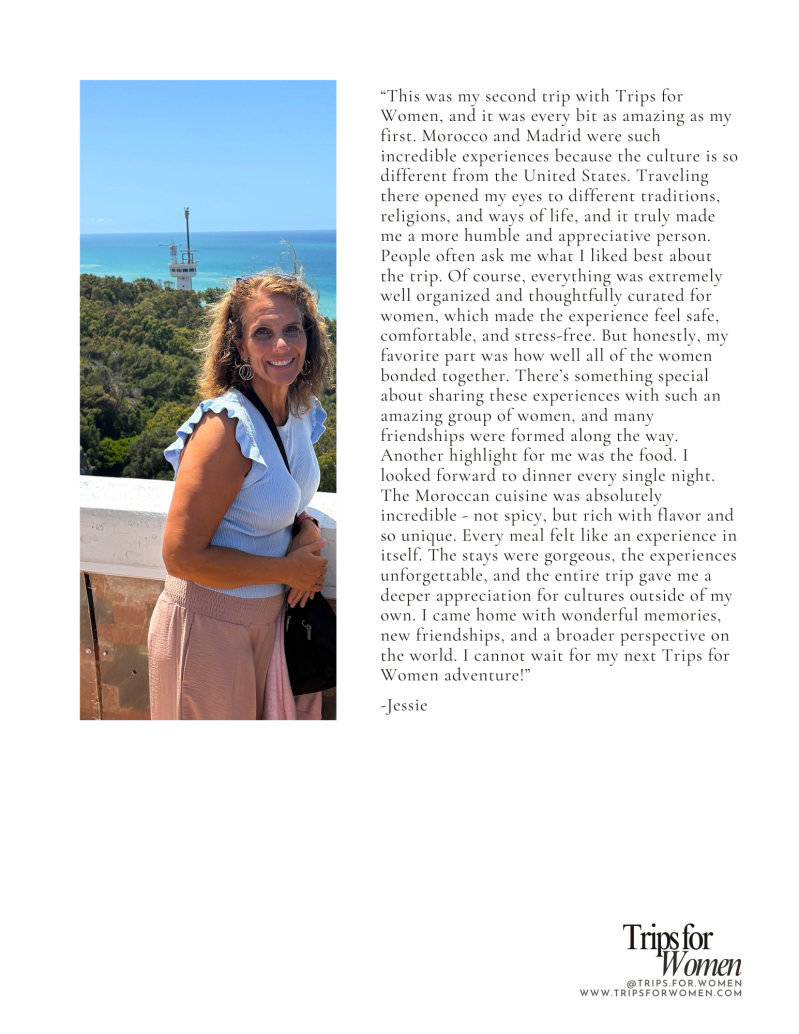 “This was my second trip with Trips for Women, and it was every bit as amazing as my first. Morocco and Madrid were such incredible experiences because the culture is so different from the United States. Traveling there opened my eyes to different traditions, religions, and ways of life, and it truly made me a more humble and appreciative person. People often ask me what I liked best about the trip. Of course, everything was extremely well organized and thoughtfully curated for women, which made the experience feel safe, comfortable, and stress-free. But honestly, my favorite part was how well all of the women bonded together. There’s something special about sharing these experiences with such an amazing group of women, and many friendships were formed along the way. Another highlight for me was the food. I looked forward to dinner every single night. The Moroccan cuisine was absolutely incredible - not spicy, but rich with flavor and so unique. Every meal felt like an experience in itself. The stays were gorgeous, the experiences unforgettable, and the entire trip gave me a deeper appreciation for cultures outside of my own. I came home with wonderful memories, new friendships, and a broader perspective on the world. I cannot wait for my next Trips for Women adventure!”

-Jessie

Trips for Women
@TRIPS.FOR.WOMEN
WWW.TRIPSFORWOMEN.COM